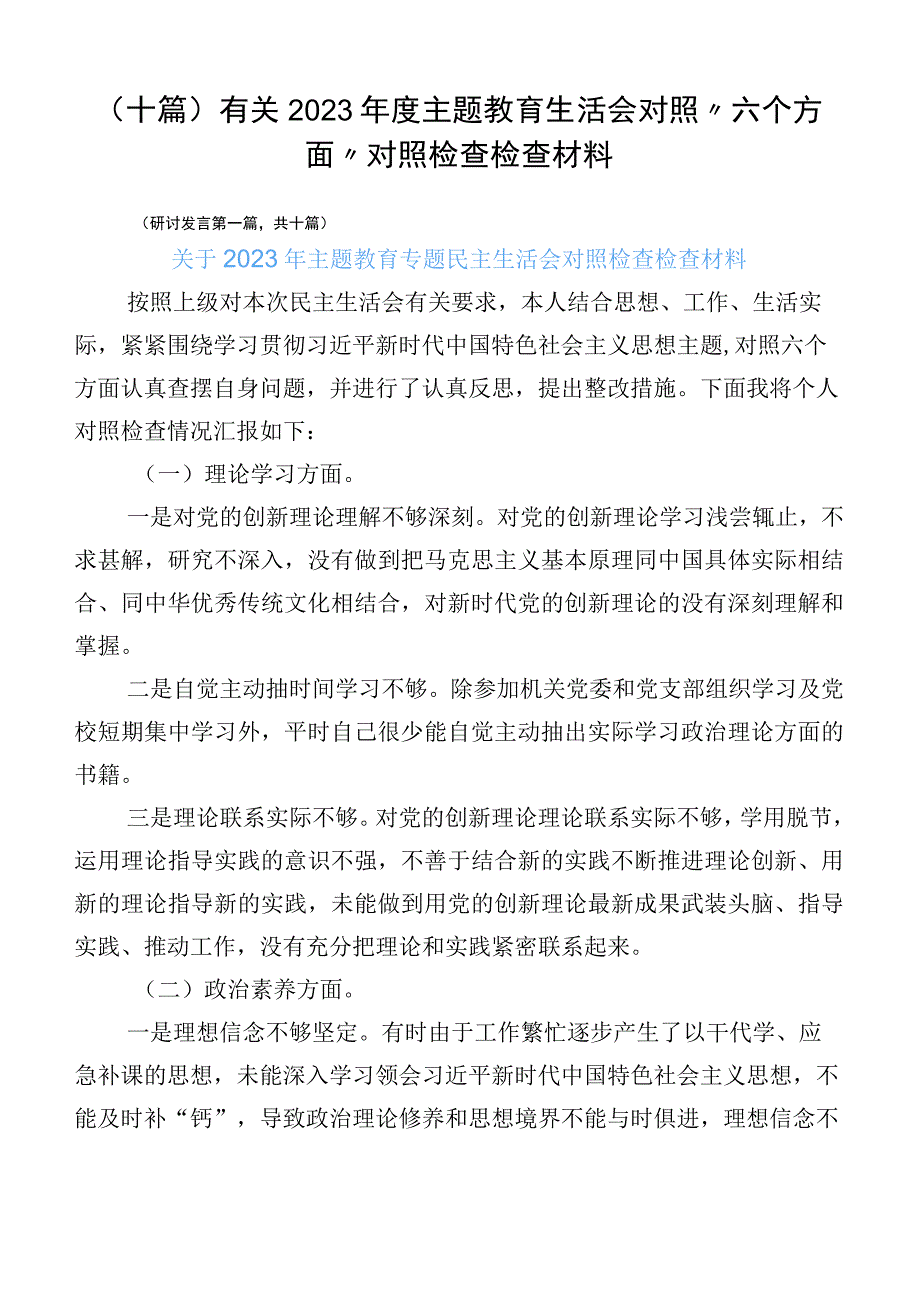 （十篇）有关2023年度主题教育生活会对照〃六个方面〃对照检查检查材料

（研讨发言第一篇，共十篇）

关于2023年主题教育专题民主生活会对照检查检查材料

按照上级对本次民主生活会有关要求，本人结合思想、工作、生活实际，紧紧围绕学习贯彻习近平新时代中国特色社会主义思想主题，对照六个方面认真查摆自身问题，并进行了认真反思，提出整改措施。下面我将个人对照检查情况汇报如下：

（一）理论学习方面。

一是对党的创新理论理解不够深刻。对党的创新理论学习浅尝辄止，不求甚解，研究不深入，没有做到把马克思主义基本原理同中国具体实际相结合、同中华优秀传统文化相结合，对新时代党的创新理论的没有深刻理解和掌握。

二是自觉主动抽时间学习不够。除参加机关党委和党支部组织学习及党校短期集中学习外，平时自己很少能自觉主动抽出实际学习政治理论方面的书籍。

三是理论联系实际不够。对党的创新理论理论联系实际不够，学用脱节，运用理论指导实践的意识不强，不善于结合新的实践不断推进理论创新、用新的理论指导新的实践，未能做到用党的创新理论最新成果武装头脑、指导实践、推动工作，没有充分把理论和实践紧密联系起来。

（二）政治素养方面。

一是理想信念不够坚定。有时由于工作繁忙逐步产生了以干代学、应急补课的思想，未能深入学习领会习近平新时代中国特色社会主义思想，不能及时补“钙”，导致政治理论修养和思想境界不能与时俱进，理想信念不